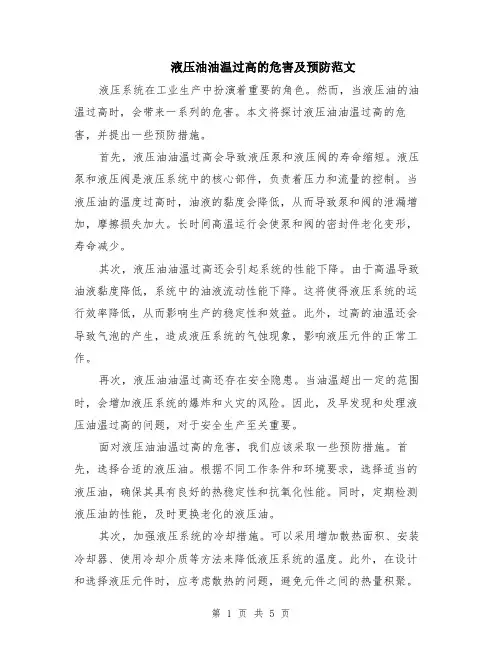 液压油油温过高的危害及预防范文

液压系统在工业生产中扮演着重要的角色。然而，当液压油的油温过高时，会带来一系列的危害。本文将探讨液压油油温过高的危害，并提出一些预防措施。

首先，液压油油温过高会导致液压泵和液压阀的寿命缩短。液压泵和液压阀是液压系统中的核心部件，负责着压力和流量的控制。当液压油的温度过高时，油液的黏度会降低，从而导致泵和阀的泄漏增加，摩擦损失加大。长时间高温运行会使泵和阀的密封件老化变形，寿命减少。

其次，液压油油温过高还会引起系统的性能下降。由于高温导致油液黏度降低，系统中的油液流动性能下降。这将使得液压系统的运行效率降低，从而影响生产的稳定性和效益。此外，过高的油温还会导致气泡的产生，造成液压系统的气蚀现象，影响液压元件的正常工作。

再次，液压油油温过高还存在安全隐患。当油温超出一定的范围时，会增加液压系统的爆炸和火灾的风险。因此，及早发现和处理液压油温过高的问题，对于安全生产至关重要。

面对液压油油温过高的危害，我们应该采取一些预防措施。首先，选择合适的液压油。根据不同工作条件和环境要求，选择适当的液压油，确保其具有良好的热稳定性和抗氧化性能。同时，定期检测液压油的性能，及时更换老化的液压油。

其次，加强液压系统的冷却措施。可以采用增加散热面积、安装冷却器、使用冷却介质等方法来降低液压系统的温度。此外，在设计和选择液压元件时，应考虑散热的问题，避免元件之间的热量积聚。

第 1 页 共 5 页